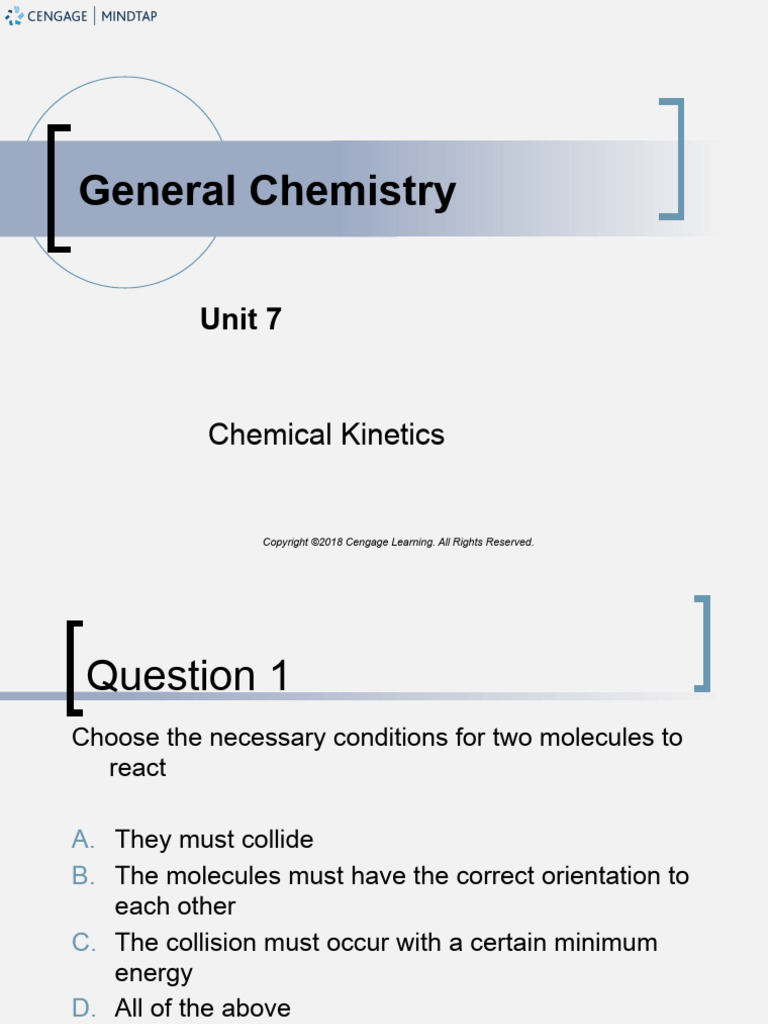 CENGAGE | MINDTAP

General Chemistry

Unit 7

Chemical Kinetics

Copyright ©2018 Cengage Learning. All Rights Reserved.

Question 1

Choose the necessary conditions for two molecules to react

A. They must collide
B. The molecules must have the correct orientation to each other
C. The collision must occur with a certain minimum energy
D. All of the above